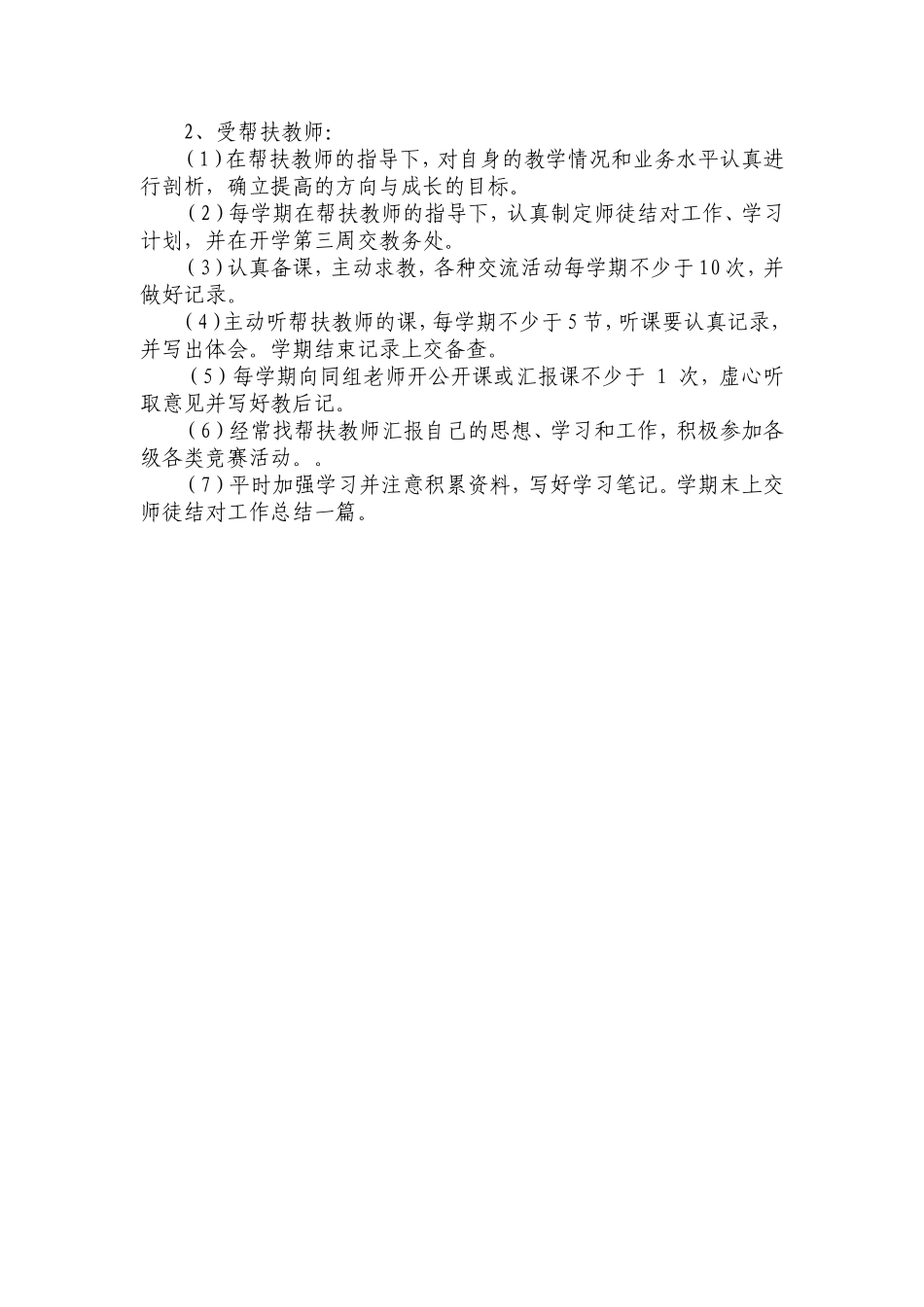 2、受帮扶教师:

（1）在帮扶教师的指导下，对自身的教学情况和业务水平认真进行剖析，确立提高的方向与成长的目标。

（2）每学期在帮扶教师的指导下，认真制定师徒结对工作、学习计划，并在开学第三周交教务处。

（3）认真备课，主动求教，各种交流活动每学期不少于10次，并做好记录。

（4）主动听帮扶教师的课，每学期不少于5节，听课要认真记录，并写出体会。学期结束记录上交备查。

（5）每学期向同组老师开公开课或汇报课不少于 1 次，虚心听取意见并写好教后记。

（6）经常找帮扶教师汇报自己的思想、学习和工作，积极参加各级各类竞赛活动。。

（7）平时加强学习并注意积累资料，写好学习笔记。学期末上交师徒结对工作总结一篇。